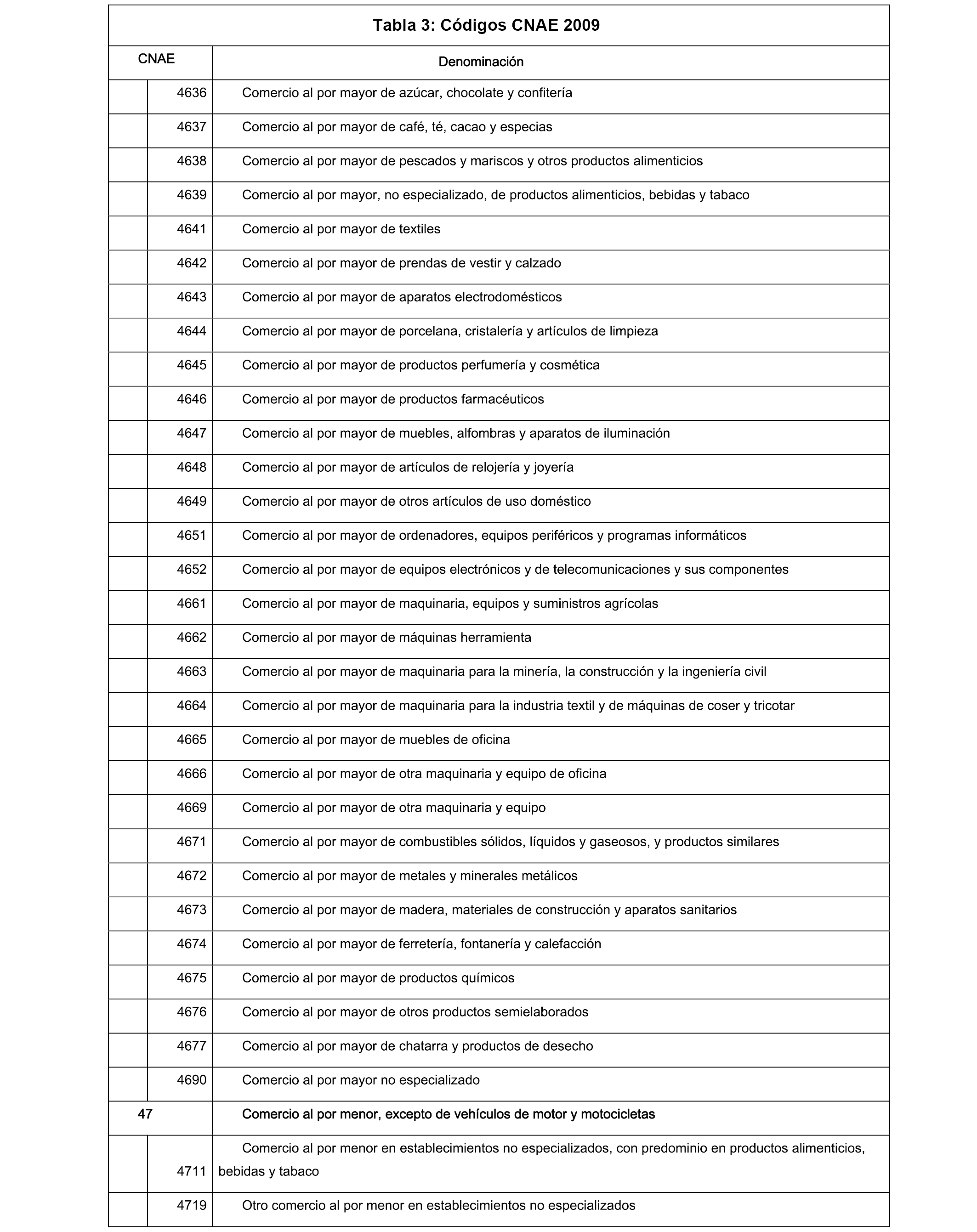 Tabla 3: Códigos CNAE 2009

| CNAE | | Denominación |
|---|---|---|
| | 4636 | Comercio al por mayor de azúcar, chocolate y confitería |
| | 4637 | Comercio al por mayor de café, té, cacao y especias |
| | 4638 | Comercio al por mayor de pescados y mariscos y otros productos alimenticios |
| | 4639 | Comercio al por mayor, no especializado, de productos alimenticios, bebidas y tabaco |
| | 4641 | Comercio al por mayor de textiles |
| | 4642 | Comercio al por mayor de prendas de vestir y calzado |
| | 4643 | Comercio al por mayor de aparatos electrodomésticos |
| | 4644 | Comercio al por mayor de porcelana, cristalería y artículos de limpieza |
| | 4645 | Comercio al por mayor de productos perfumería y cosmética |
| | 4646 | Comercio al por mayor de productos farmacéuticos |
| | 4647 | Comercio al por mayor de muebles, alfombras y aparatos de iluminación |
| | 4648 | Comercio al por mayor de artículos de relojería y joyería |
| | 4649 | Comercio al por mayor de otros artículos de uso doméstico |
| | 4651 | Comercio al por mayor de ordenadores, equipos periféricos y programas informáticos |
| | 4652 | Comercio al por mayor de equipos electrónicos y de telecomunicaciones y sus componentes |
| | 4661 | Comercio al por mayor de maquinaria, equipos y suministros agrícolas |
| | 4662 | Comercio al por mayor de máquinas herramienta |
| | 4663 | Comercio al por mayor de maquinaria para la minería, la construcción y la ingeniería civil |
| | 4664 | Comercio al por mayor de maquinaria para la industria textil y de máquinas de coser y tricotar |
| | 4665 | Comercio al por mayor de muebles de oficina |
| | 4666 | Comercio al por mayor de otra maquinaria y equipo de oficina |
| | 4669 | Comercio al por mayor de otra maquinaria y equipo |
| | 4671 | Comercio al por mayor de combustibles sólidos, líquidos y gaseosos, y productos similares |
| | 4672 | Comercio al por mayor de metales y minerales metálicos |
| | 4673 | Comercio al por mayor de madera, materiales de construcción y aparatos sanitarios |
| | 4674 | Comercio al por mayor de ferretería, fontanería y calefacción |
| | 4675 | Comercio al por mayor de productos químicos |
| | 4676 | Comercio al por mayor de otros productos semielaborados |
| | 4677 | Comercio al por mayor de chatarra y productos de desecho |
| | 4690 | Comercio al por mayor no especializado |
| 47 | | Comercio al por menor, excepto de vehículos de motor y motocicletas |
| | 4711 | Comercio al por menor en establecimientos no especializados, con predominio en productos alimenticios, bebidas y tabaco |
| | 4719 | Otro comercio al por menor en establecimientos no especializados |